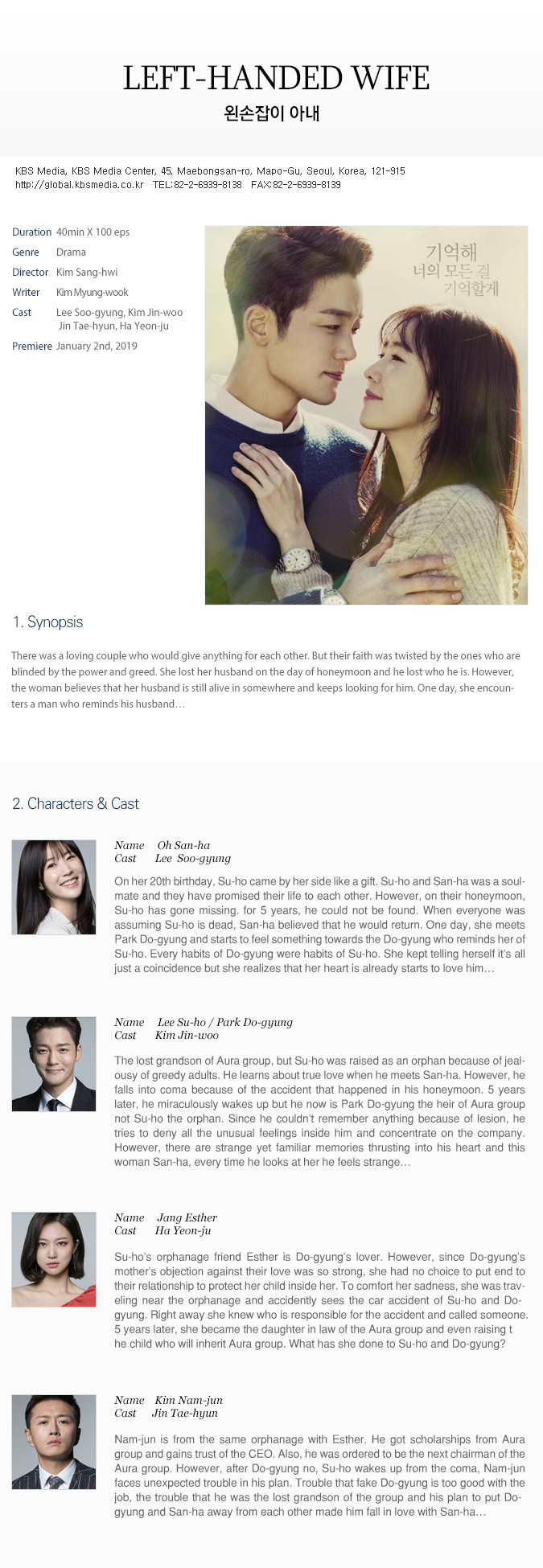 LEFT-HANDED WIFE
왼손잡이 아내

KBS Media, KBS Media Center, 45, Maebongsan-ro, Mapo-Gu, Seoul, Korea, 121-915
http://global.kbsmedia.co.kr TEL:82-2-6939-8138 FAX:82-2-6939-8139

Duration 40min X 100 eps
Genre Drama
Director Kim Sang-hwi
Writer Kim Myung-wook
Cast Lee Soo-gyung, Kim Jin-woo Jin Tae-hyun, Ha Yeon-ju
Premiere January 2nd, 2019

기억해
너의 모든 걸
기억할게

1. Synopsis

There was a loving couple who would give anything for each other. But their faith was twisted by the ones who are blinded by the power and greed. She lost her husband on the day of honeymoon and he lost who he is. However, the woman believes that her husband is still alive in somewhere and keeps looking for him. One day, she encounters a man who reminds his husband…

2. Characters & Cast

Name Oh San-ha
Cast Lee Soo-gyung

On her 20th birthday, Su-ho came by her side like a gift. Su-ho and San-ha was a soulmate and they have promised their life to each other. However, on their honeymoon, Su-ho has gone missing. for 5 years, he could not be found. When everyone was assuming Su-ho is dead, San-ha believed that he would return. One day, she meets Park Do-gyung and starts to feel something towards the Do-gyung who reminds her of Su-ho. Every habits of Do-gyung were habits of Su-ho. She kept telling herself it's all just a coincidence but she realizes that her heart is already starts to love him…

Name Lee Su-ho / Park Do-gyung
Cast Kim Jin-woo

The lost grandson of Aura group, but Su-ho was raised as an orphan because of jealousy of greedy adults. He learns about true love when he meets San-ha. However, he falls into coma because of the accident that happened in his honeymoon. 5 years later, he miraculously wakes up but he now is Park Do-gyung the heir of Aura group not Su-ho the orphan. Since he couldn't remember anything because of lesion, he tries to deny all the unusual feelings inside him and concentrate on the company. However, there are strange yet familiar memories thrusting into his heart and this woman San-ha, every time he looks at her he feels strange…

Name Jang Esther
Cast Ha Yeon-ju

Su-ho's orphanage friend Esther is Do-gyung's lover. However, since Do-gyung's mother's objection against their love was so strong, she had no choice to put end to their relationship to protect her child inside her. To comfort her sadness, she was traveling near the orphanage and accidently sees the car accident of Su-ho and Do-gyung. Right away she knew who is responsible for the accident and called someone. 5 years later, she became the daughter in law of the Aura group and even raising t he child who will inherit Aura group. What has she done to Su-ho and Do-gyung?

Name Kim Nam-jun
Cast Jin Tae-hyun

Nam-jun is from the same orphanage with Esther. He got scholarships from Aura group and gains trust of the CEO. Also, he was ordered to be the next chairman of the Aura group. However, after Do-gyung no, Su-ho wakes up from the coma, Nam-jun faces unexpected trouble in his plan. Trouble that fake Do-gyung is too good with the job, the trouble that he was the lost grandson of the group and his plan to put Do-gyung and San-ha away from each other made him fall in love with San-ha…